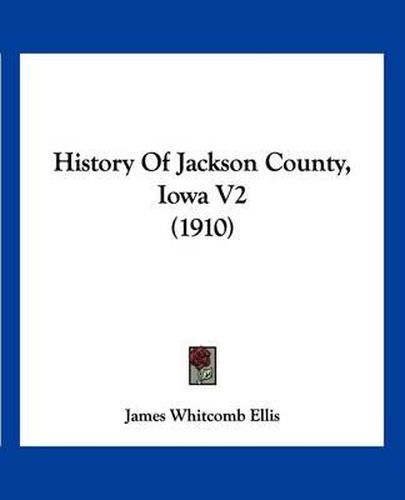 History Of Jackson County, Iowa V2 (1910)

James Whitcomb Ellis